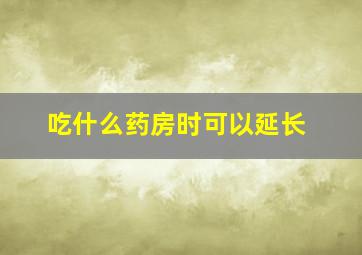 吃什么药房时可以延长